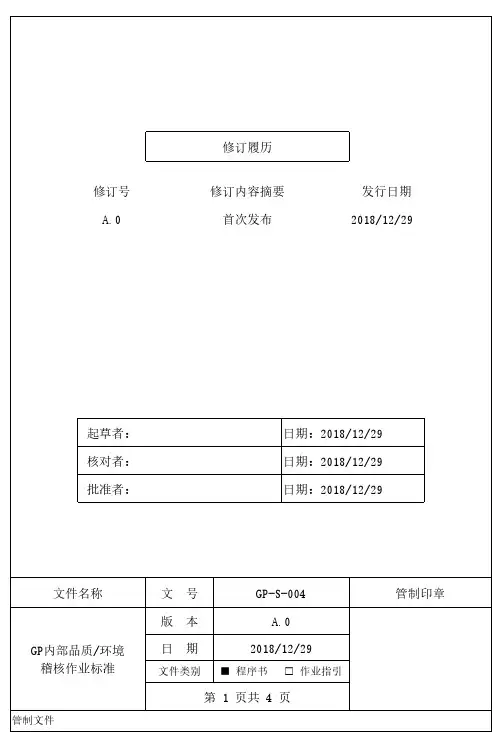 修订履历

| 修订号 | 修订内容摘要 | 发行日期 |
|---|---|---|
| A.0 | 首次发布 | 2018/12/29 |

| 起草者： | 日期：2018/12/29 |
|---|---|
| 核对者： | 日期：2018/12/29 |
| 批准者： | 日期：2018/12/29 |

| 文件名称 | 文　号 | GP-S-004 | 管制印章 |
|---|---|---|---|
| GP内部品质/环境稽核作业标准 | 版　本 | A.0 | |
| | 日　期 | 2018/12/29 | |
| | 文件类别 | ■ 程序书　□ 作业指引 | |
| | 第 1 页共 4 页 | | |

管制文件